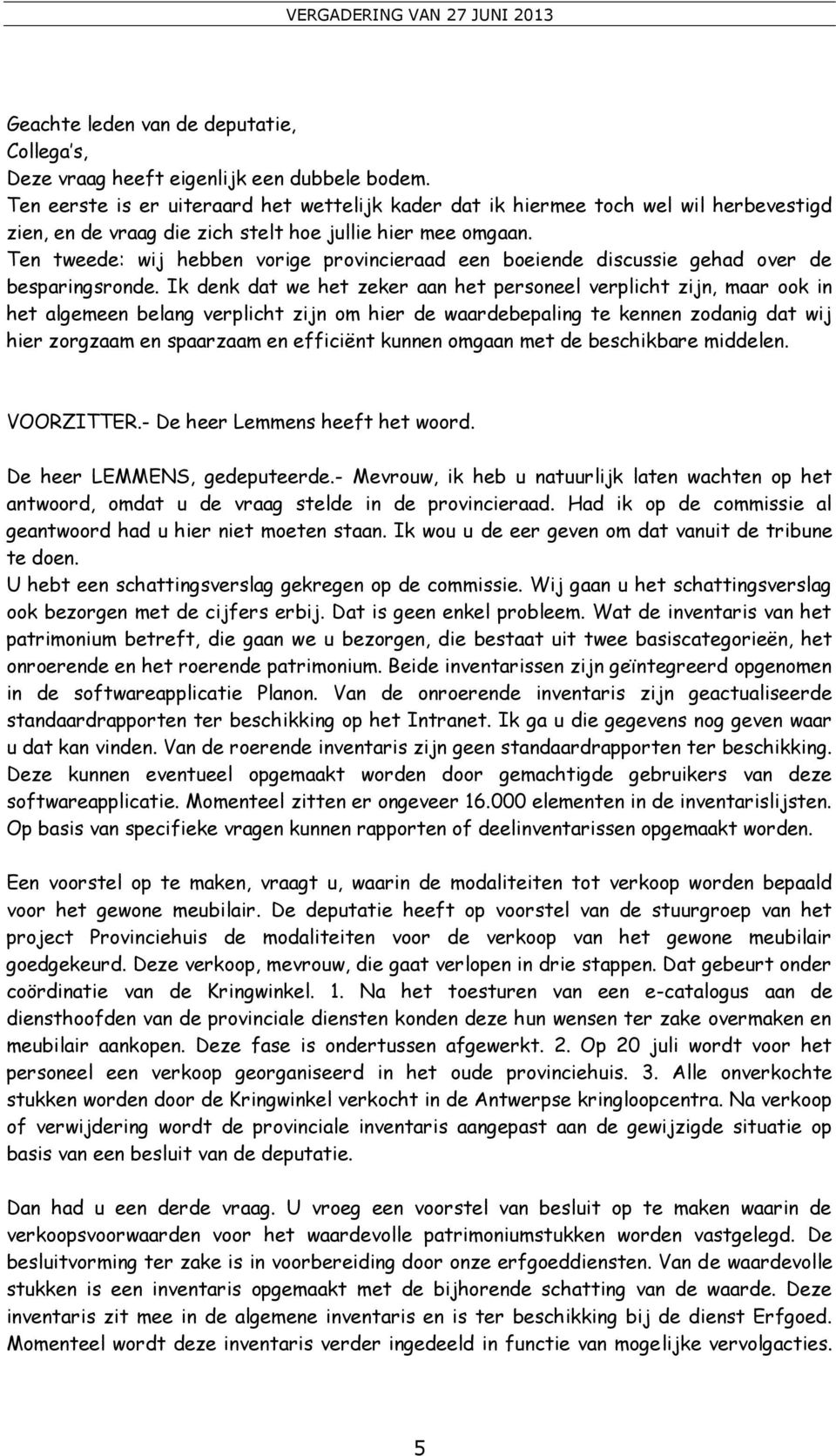 VERGADERING VAN 27 JUNI 2013

Geachte leden van de deputatie,
Collega's,
Deze vraag heeft eigenlijk een dubbele bodem.
Ten eerste is er uiteraard het wettelijk kader dat ik hiermee toch wel wil herbevestigd zien, en de vraag die zich stelt hoe jullie hier mee omgaan.
Ten tweede: wij hebben vorige provincieraad een boeiende discussie gehad over de besparingsronde. Ik denk dat we het zeker aan het personeel verplicht zijn, maar ook in het algemeen belang verplicht zijn om hier de waardebepaling te kennen zodanig dat wij hier zorgzaam en spaarzaam en efficiënt kunnen omgaan met de beschikbare middelen.

VOORZITTER.- De heer Lemmens heeft het woord.

De heer LEMMENS, gedeputeerde.- Mevrouw, ik heb u natuurlijk laten wachten op het antwoord, omdat u de vraag stelde in de provincieraad. Had ik op de commissie al geantwoord had u hier niet moeten staan. Ik wou u de eer geven om dat vanuit de tribune te doen.
U hebt een schattingsverslag gekregen op de commissie. Wij gaan u het schattingsverslag ook bezorgen met de cijfers erbij. Dat is geen enkel probleem. Wat de inventaris van het patrimonium betreft, die gaan we u bezorgen, die bestaat uit twee basiscategorieën, het onroerende en het roerende patrimonium. Beide inventarissen zijn geïntegreerd opgenomen in de softwareapplicatie Planon. Van de onroerende inventaris zijn geactualiseerde standaardrapporten ter beschikking op het Intranet. Ik ga u die gegevens nog geven waar u dat kan vinden. Van de roerende inventaris zijn geen standaardrapporten ter beschikking. Deze kunnen eventueel opgemaakt worden door gemachtigde gebruikers van deze softwareapplicatie. Momenteel zitten er ongeveer 16.000 elementen in de inventarislijsten. Op basis van specifieke vragen kunnen rapporten of deelinventarissen opgemaakt worden.

Een voorstel op te maken, vraagt u, waarin de modaliteiten tot verkoop worden bepaald voor het gewone meubilair. De deputatie heeft op voorstel van de stuurgroep van het project Provinciehuis de modaliteiten voor de verkoop van het gewone meubilair goedgekeurd. Deze verkoop, mevrouw, die gaat verlopen in drie stappen. Dat gebeurt onder coördinatie van de Kringwinkel. 1. Na het toesturen van een e-catalogus aan de diensthoofden van de provinciale diensten konden deze hun wensen ter zake overmaken en meubilair aankopen. Deze fase is ondertussen afgewerkt. 2. Op 20 juli wordt voor het personeel een verkoop georganiseerd in het oude provinciehuis. 3. Alle onverkochte stukken worden door de Kringwinkel verkocht in de Antwerpse kringloopcentra. Na verkoop of verwijdering wordt de provinciale inventaris aangepast aan de gewijzigde situatie op basis van een besluit van de deputatie.

Dan had u een derde vraag. U vroeg een voorstel van besluit op te maken waarin de verkoopsvoorwaarden voor het waardevolle patrimoniumstukken worden vastgelegd. De besluitvorming ter zake is in voorbereiding door onze erfgoeddiensten. Van de waardevolle stukken is een inventaris opgemaakt met de bijhorende schatting van de waarde. Deze inventaris zit mee in de algemene inventaris en is ter beschikking bij de dienst Erfgoed. Momenteel wordt deze inventaris verder ingedeeld in functie van mogelijke vervolgacties.

5